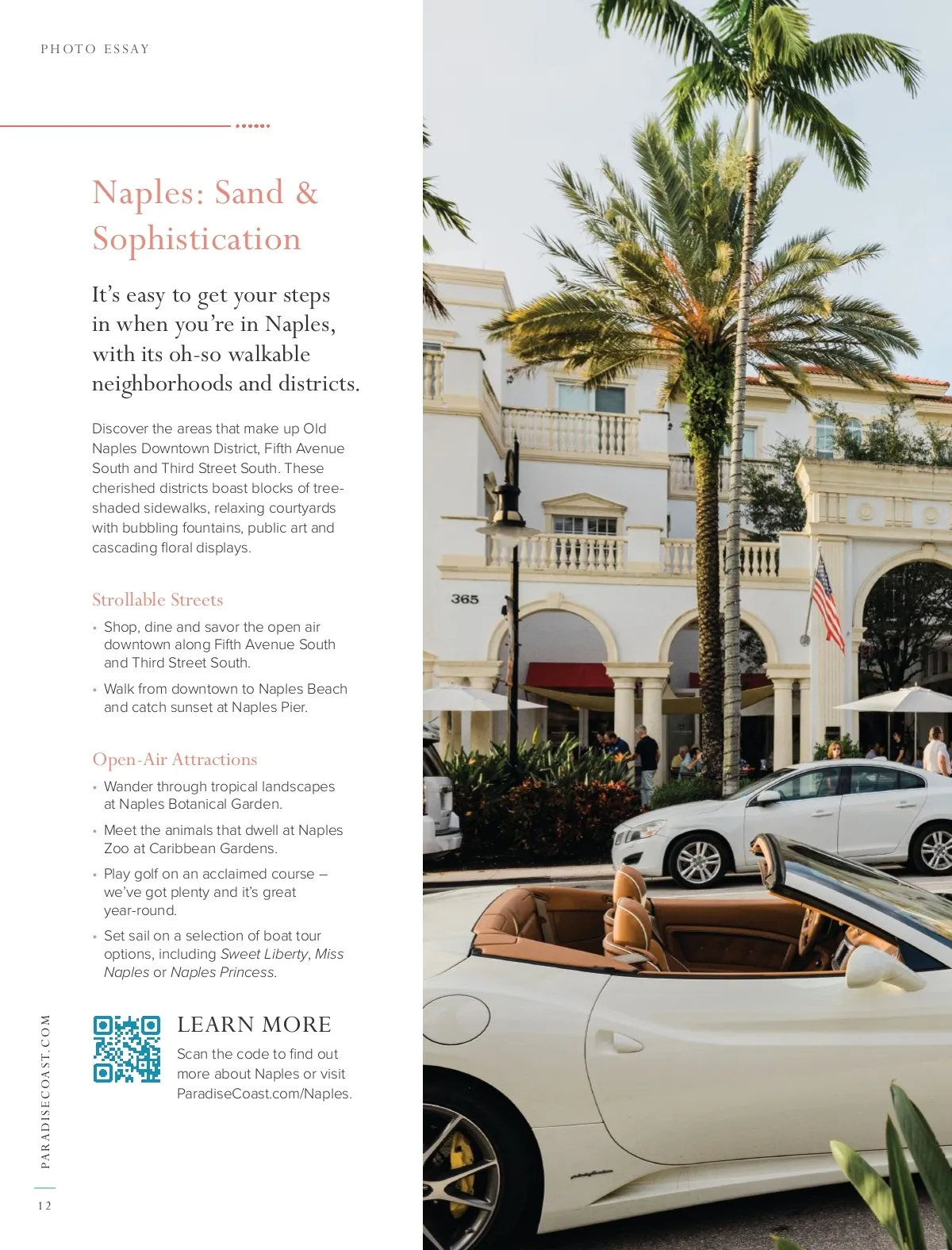 PHOTO ESSAY

Naples: Sand & Sophistication

It's easy to get your steps in when you're in Naples, with its oh-so walkable neighborhoods and districts.

Discover the areas that make up Old Naples Downtown District, Fifth Avenue South and Third Street South. These cherished districts boast blocks of tree-shaded sidewalks, relaxing courtyards with bubbling fountains, public art and cascading floral displays.

Strollable Streets

• Shop, dine and savor the open air downtown along Fifth Avenue South and Third Street South.

• Walk from downtown to Naples Beach and catch sunset at Naples Pier.

Open-Air Attractions

• Wander through tropical landscapes at Naples Botanical Garden.

• Meet the animals that dwell at Naples Zoo at Caribbean Gardens.

• Play golf on an acclaimed course – we've got plenty and it's great year-round.

• Set sail on a selection of boat tour options, including Sweet Liberty, Miss Naples or Naples Princess.

LEARN MORE

Scan the code to find out more about Naples or visit ParadiseCoast.com/Naples.

365

PARADISECOAST.COM

12